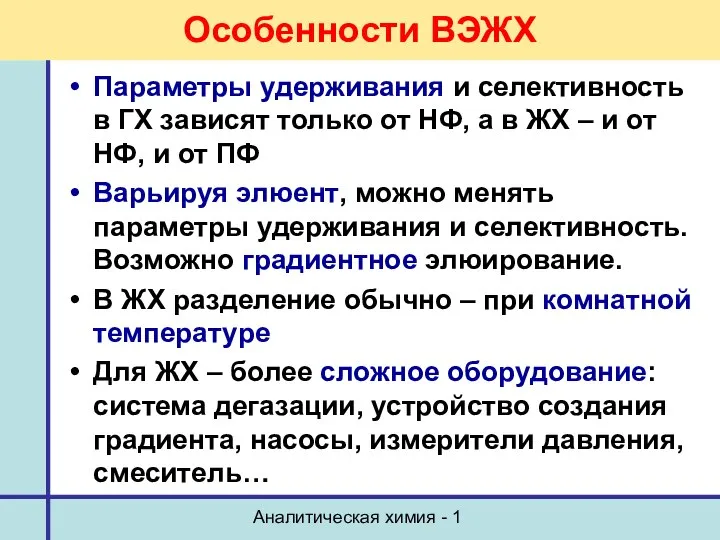 Особенности ВЭЖХ

• Параметры удерживания и селективность в ГХ зависят только от НФ, а в ЖХ – и от НФ, и от ПФ
• Варьируя элюент, можно менять параметры удерживания и селективность. Возможно градиентное элюирование.
• В ЖХ разделение обычно – при комнатной температуре
• Для ЖХ – более сложное оборудование: система дегазации, устройство создания градиента, насосы, измерители давления, смеситель…

Аналитическая химия - 1